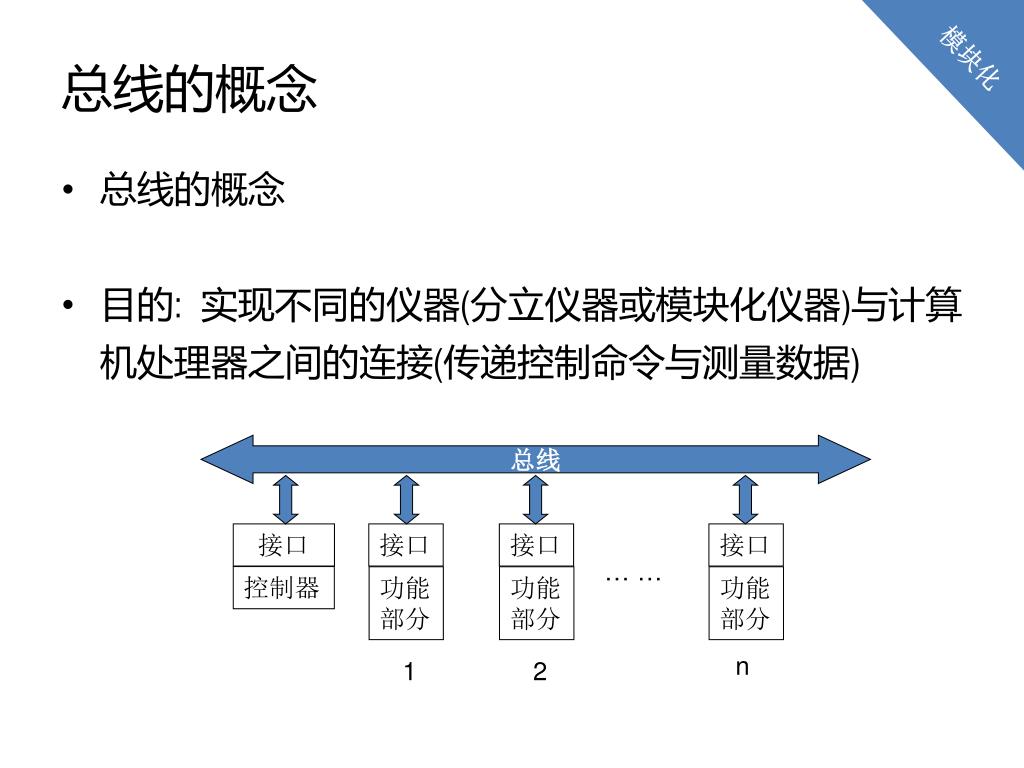 模块化

总线的概念

• 总线的概念

• 目的: 实现不同的仪器(分立仪器或模块化仪器)与计算机处理器之间的连接(传递控制命令与测量数据)

总线

接口
控制器

接口
功能部分
1

接口
功能部分
2

… …

接口
功能部分
n